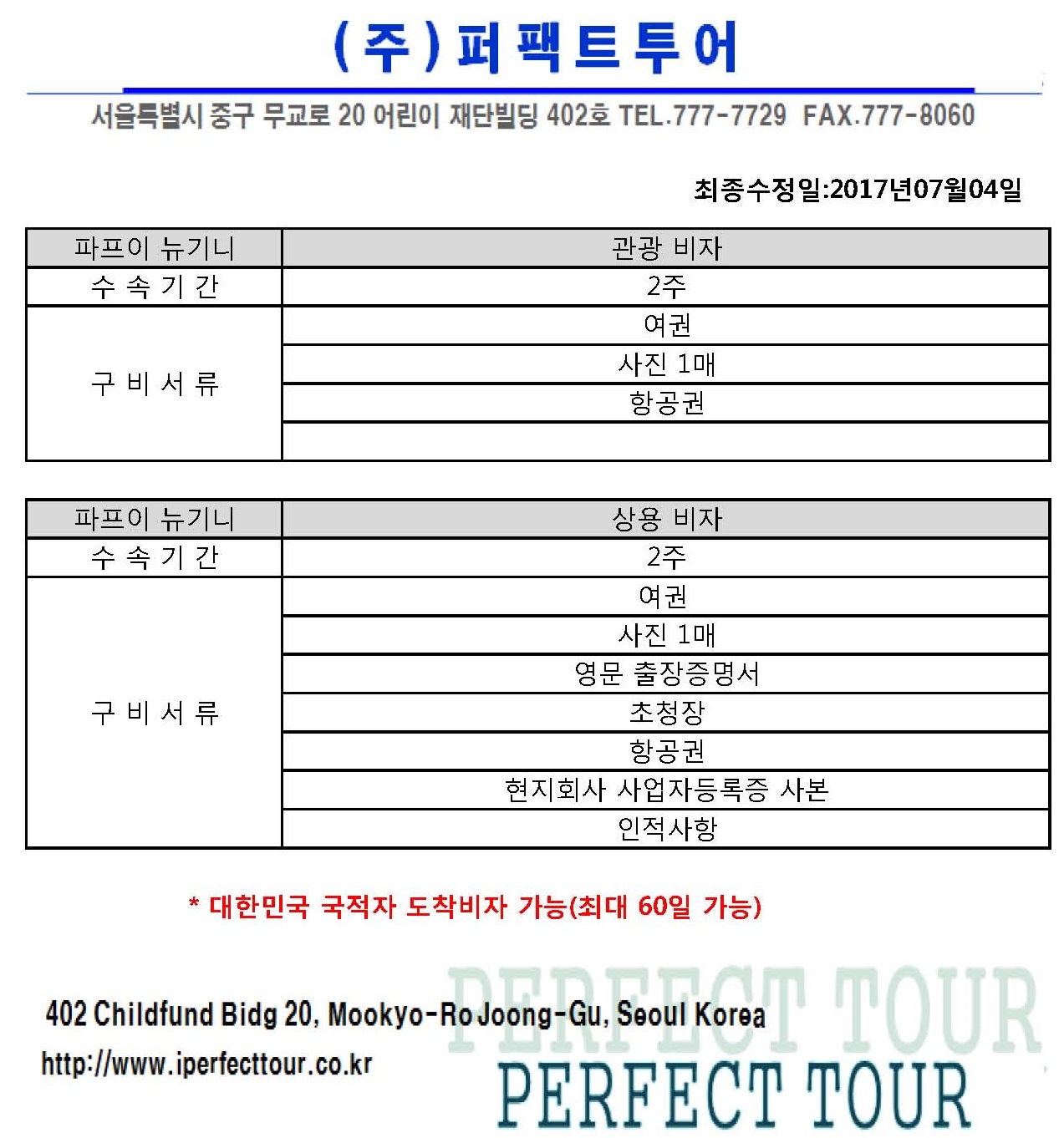 (주)퍼팩트투어

서울특별시 중구 무교로 20 어린이 재단빌딩 402호 TEL.777-7729 FAX.777-8060

최종수정일:2017년07월04일

| 파프이 뉴기니 | 관광 비자 |
|---|---|
| 수 속 기 간 | 2주 |
| 구 비 서 류 | 여권 |
| | 사진 1매 |
| | 항공권 |
| | |

| 파프이 뉴기니 | 상용 비자 |
|---|---|
| 수 속 기 간 | 2주 |
| 구 비 서 류 | 여권 |
| | 사진 1매 |
| | 영문 출장증명서 |
| | 초청장 |
| | 항공권 |
| | 현지회사 사업자등록증 사본 |
| | 인적사항 |

* 대한민국 국적자 도착비자 가능(최대 60일 가능)

402 Childfund Bidg 20, Mookyo-Ro Joong-Gu, Seoul Korea
http://www.iperfecttour.co.kr

PERFECT TOUR
PERFECT TOUR